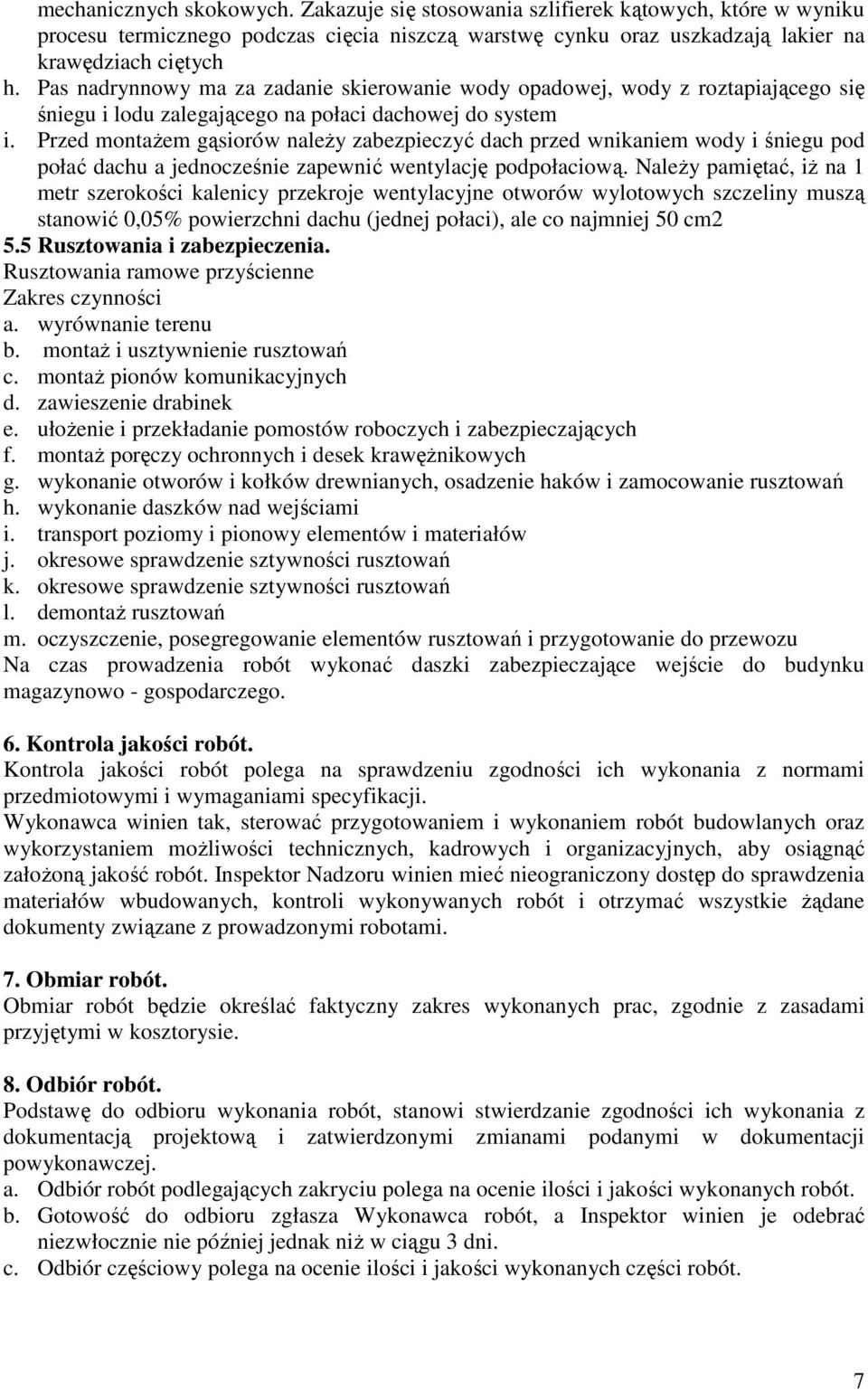 mechanicznych skokowych. Zakazuje się stosowania szlifierek kątowych, które w wyniku procesu termicznego podczas cięcia niszczą warstwę cynku oraz uszkadzają lakier na krawędziach ciętych
h. Pas nadrynnowy ma za zadanie skierowanie wody opadowej, wody z roztapiającego się śniegu i lodu zalegającego na połaci dachowej do system
i. Przed montażem gąsiorów należy zabezpieczyć dach przed wnikaniem wody i śniegu pod połać dachu a jednocześnie zapewnić wentylację podpołaciową. Należy pamiętać, iż na 1 metr szerokości kalenicy przekroje wentylacyjne otworów wylotowych szczeliny muszą stanowić 0,05% powierzchni dachu (jednej połaci), ale co najmniej 50 cm2
5.5 Rusztowania i zabezpieczenia.
Rusztowania ramowe przyścienne
Zakres czynności
a. wyrównanie terenu
b. montaż i usztywnienie rusztowań
c. montaż pionów komunikacyjnych
d. zawieszenie drabinek
e. ułożenie i przekładanie pomostów roboczych i zabezpieczających
f. montaż poręczy ochronnych i desek krawężnikowych
g. wykonanie otworów i kołków drewnianych, osadzenie haków i zamocowanie rusztowań
h. wykonanie daszków nad wejściami
i. transport poziomy i pionowy elementów i materiałów
j. okresowe sprawdzenie sztywności rusztowań
k. okresowe sprawdzenie sztywności rusztowań
l. demontaż rusztowań
m. oczyszczenie, posegregowanie elementów rusztowań i przygotowanie do przewozu
Na czas prowadzenia robót wykonać daszki zabezpieczające wejście do budynku magazynowo - gospodarczego.

6. Kontrola jakości robót.
Kontrola jakości robót polega na sprawdzeniu zgodności ich wykonania z normami przedmiotowymi i wymaganiami specyfikacji.
Wykonawca winien tak, sterować przygotowaniem i wykonaniem robót budowlanych oraz wykorzystaniem możliwości technicznych, kadrowych i organizacyjnych, aby osiągnąć założoną jakość robót. Inspektor Nadzoru winien mieć nieograniczony dostęp do sprawdzenia materiałów wbudowanych, kontroli wykonywanych robót i otrzymać wszystkie żądane dokumenty związane z prowadzonymi robotami.

7. Obmiar robót.
Obmiar robót będzie określać faktyczny zakres wykonanych prac, zgodnie z zasadami przyjętymi w kosztorysie.

8. Odbiór robót.
Podstawę do odbioru wykonania robót, stanowi stwierdzanie zgodności ich wykonania z dokumentacją projektową i zatwierdzonymi zmianami podanymi w dokumentacji powykonawczej.
a. Odbiór robót podlegających zakryciu polega na ocenie ilości i jakości wykonanych robót.
b. Gotowość do odbioru zgłasza Wykonawca robót, a Inspektor winien je odebrać niezwłocznie nie później jednak niż w ciągu 3 dni.
c. Odbiór częściowy polega na ocenie ilości i jakości wykonanych części robót.

7